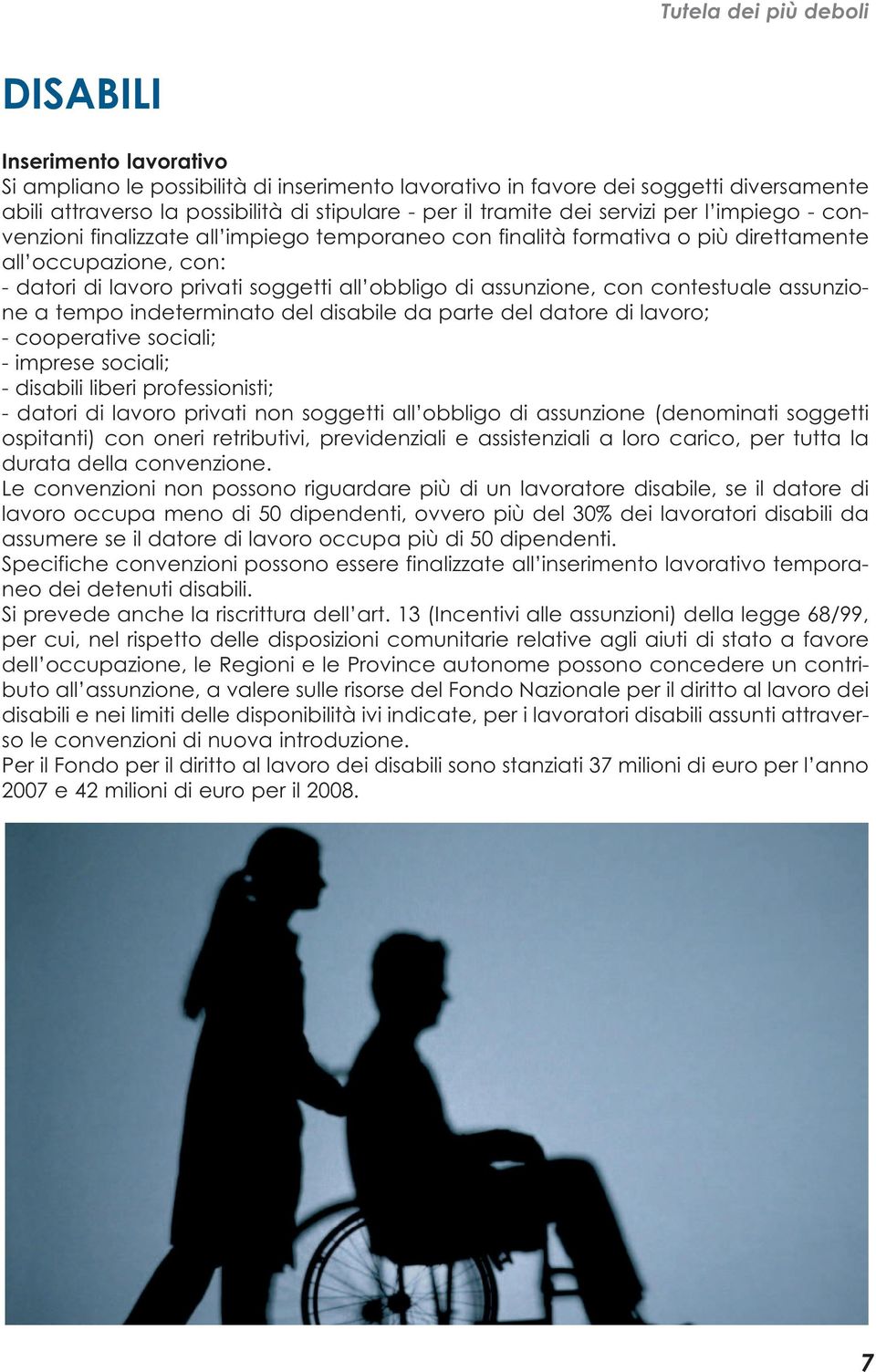 Tutela dei più deboli

DISABILI

Inserimento lavorativo
Si ampliano le possibilità di inserimento lavorativo in favore dei soggetti diversamente abili attraverso la possibilità di stipulare - per il tramite dei servizi per l'impiego - convenzioni finalizzate all'impiego temporaneo con finalità formativa o più direttamente all'occupazione, con:
- datori di lavoro privati soggetti all'obbligo di assunzione, con contestuale assunzione a tempo indeterminato del disabile da parte del datore di lavoro;
- cooperative sociali;
- imprese sociali;
- disabili liberi professionisti;
- datori di lavoro privati non soggetti all'obbligo di assunzione (denominati soggetti ospitanti) con oneri retributivi, previdenziali e assistenziali a loro carico, per tutta la durata della convenzione.
Le convenzioni non possono riguardare più di un lavoratore disabile, se il datore di lavoro occupa meno di 50 dipendenti, ovvero più del 30% dei lavoratori disabili da assumere se il datore di lavoro occupa più di 50 dipendenti.
Specifiche convenzioni possono essere finalizzate all'inserimento lavorativo temporaneo dei detenuti disabili.
Si prevede anche la riscrittura dell'art. 13 (Incentivi alle assunzioni) della legge 68/99, per cui, nel rispetto delle disposizioni comunitarie relative agli aiuti di stato a favore dell'occupazione, le Regioni e le Province autonome possono concedere un contributo all'assunzione, a valere sulle risorse del Fondo Nazionale per il diritto al lavoro dei disabili e nei limiti delle disponibilità ivi indicate, per i lavoratori disabili assunti attraverso le convenzioni di nuova introduzione.
Per il Fondo per il diritto al lavoro dei disabili sono stanziati 37 milioni di euro per l'anno 2007 e 42 milioni di euro per il 2008.

7